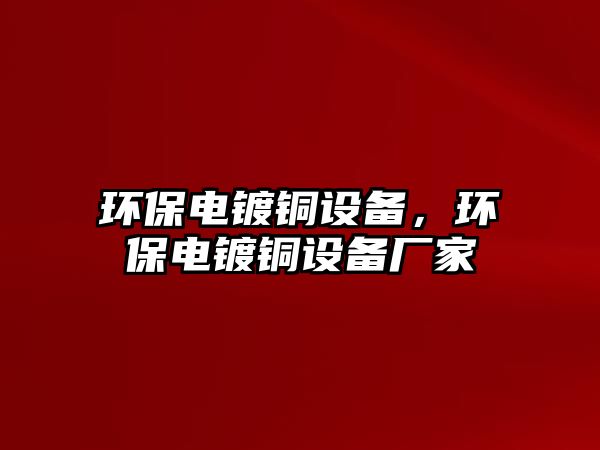 环保电镀铜设备，环保电镀铜设备厂家